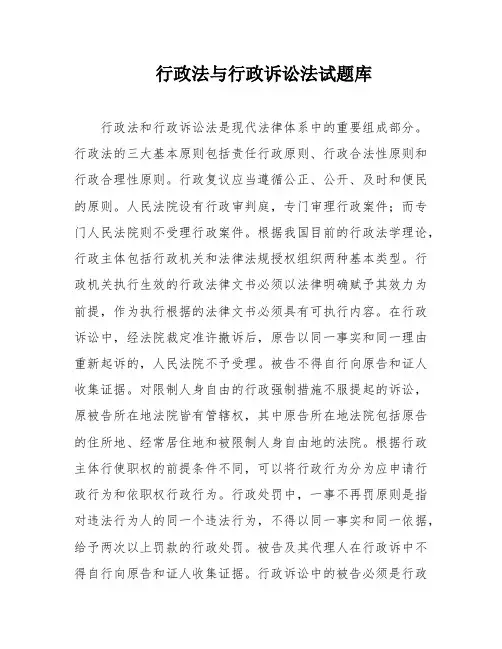 行政法与行政诉讼法试题库

行政法和行政诉讼法是现代法律体系中的重要组成部分。行政法的三大基本原则包括责任行政原则、行政合法性原则和行政合理性原则。行政复议应当遵循公正、公开、及时和便民的原则。人民法院设有行政审判庭，专门审理行政案件；而专门人民法院则不受理行政案件。根据我国目前的行政法学理论，行政主体包括行政机关和法律法规授权组织两种基本类型。行政机关执行生效的行政法律文书必须以法律明确赋予其效力为前提，作为执行根据的法律文书必须具有可执行内容。在行政诉讼中，经法院裁定准许撤诉后，原告以同一事实和同一理由重新起诉的，人民法院不予受理。被告不得自行向原告和证人收集证据。对限制人身自由的行政强制措施不服提起的诉讼，原被告所在地法院皆有管辖权，其中原告所在地法院包括原告的住所地、经常居住地和被限制人身自由地的法院。根据行政主体行使职权的前提条件不同，可以将行政行为分为应申请行政行为和依职权行政行为。行政处罚中，一事不再罚原则是指对违法行为人的同一个违法行为，不得以同一事实和同一依据，给予两次以上罚款的行政处罚。被告及其代理人在行政诉中不得自行向原告和证人收集证据。行政诉讼中的被告必须是行政